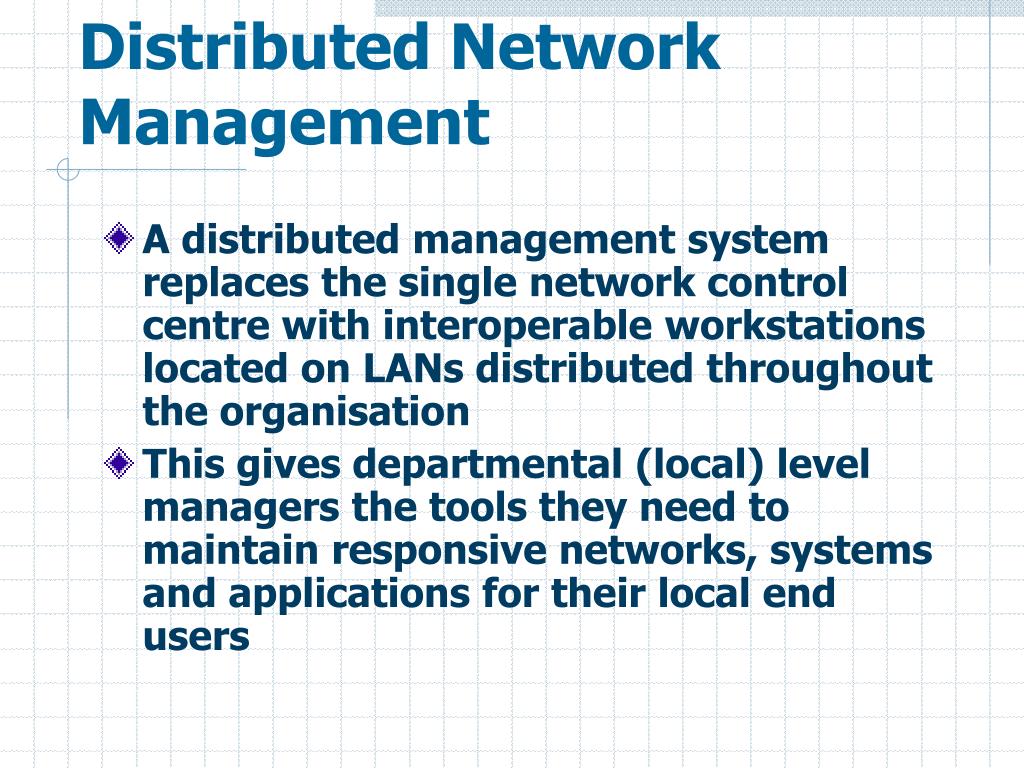 Distributed Network Management

A distributed management system replaces the single network control centre with interoperable workstations located on LANs distributed throughout the organisation

This gives departmental (local) level managers the tools they need to maintain responsive networks, systems and applications for their local end users